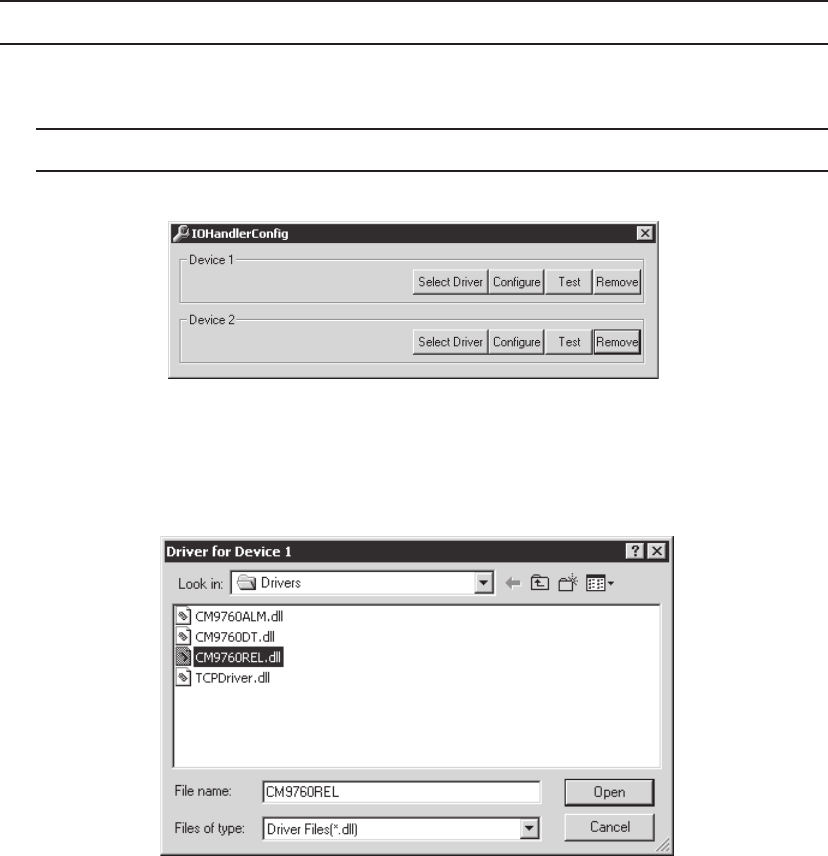 IOHandlerConfig

Device 1

Select Driver Configure Test Remove

Device 2

Select Driver Configure Test Remove

Driver for Device 1

Look in: Drivers

CM9760ALM.dll
CM9760DT.dll
CM9760REL.dll
TCPDriver.dll

File name: CM9760REL

Open

Files of type: Driver Files(*.dll)

Cancel